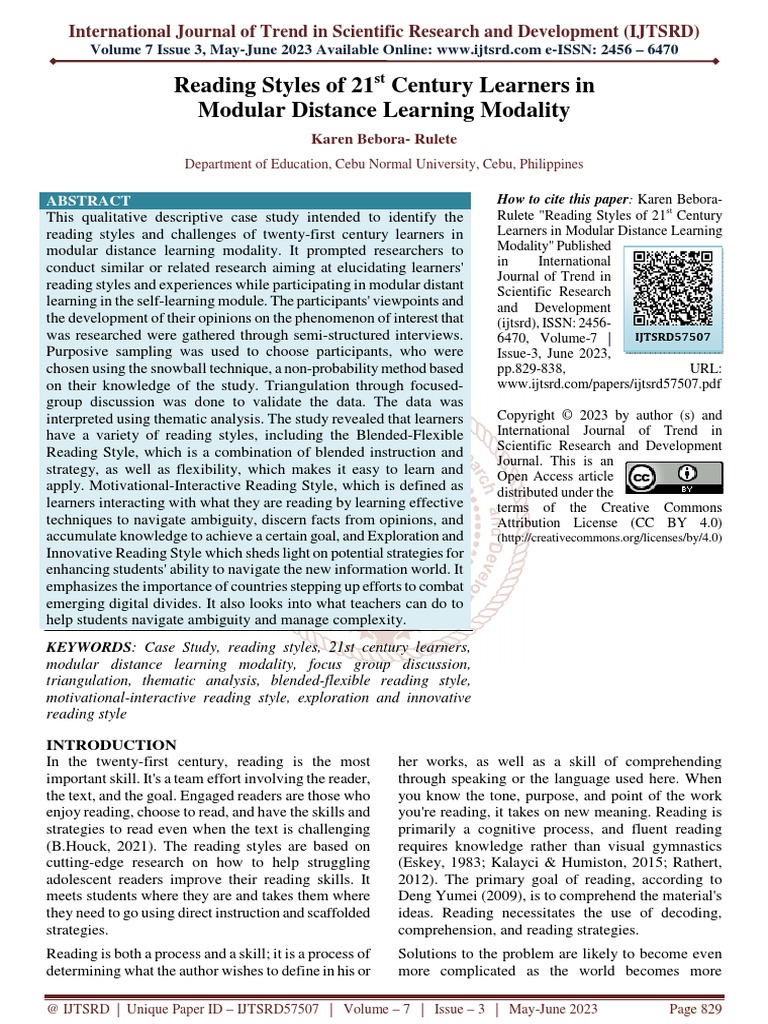 International Journal of Trend in Scientific Research and Development (IJTSRD)
Volume 7 Issue 3, May-June 2023 Available Online: www.ijtsrd.com e-ISSN: 2456 – 6470

Reading Styles of 21$^{st}$ Century Learners in Modular Distance Learning Modality

Karen Bebora- Rulete

Department of Education, Cebu Normal University, Cebu, Philippines

ABSTRACT
This qualitative descriptive case study intended to identify the reading styles and challenges of twenty-first century learners in modular distance learning modality. It prompted researchers to conduct similar or related research aiming at elucidating learners' reading styles and experiences while participating in modular distant learning in the self-learning module. The participants' viewpoints and the development of their opinions on the phenomenon of interest that was researched were gathered through semi-structured interviews. Purposive sampling was used to choose participants, who were chosen using the snowball technique, a non-probability method based on their knowledge of the study. Triangulation through focused-group discussion was done to validate the data. The data was interpreted using thematic analysis. The study revealed that learners have a variety of reading styles, including the Blended-Flexible Reading Style, which is a combination of blended instruction and strategy, as well as flexibility, which makes it easy to learn and apply. Motivational-Interactive Reading Style, which is defined as learners interacting with what they are reading by learning effective techniques to navigate ambiguity, discern facts from opinions, and accumulate knowledge to achieve a certain goal, and Exploration and Innovative Reading Style which sheds light on potential strategies for enhancing students' ability to navigate the new information world. It emphasizes the importance of countries stepping up efforts to combat emerging digital divides. It also looks into what teachers can do to help students navigate ambiguity and manage complexity.

KEYWORDS: Case Study, reading styles, 21st century learners, modular distance learning modality, focus group discussion, triangulation, thematic analysis, blended-flexible reading style, motivational-interactive reading style, exploration and innovative reading style

How to cite this paper: Karen Bebora-Rulete "Reading Styles of 21$^{st}$ Century Learners in Modular Distance Learning Modality" Published in International Journal of Trend in Scientific Research and Development (ijtsrd), ISSN: 2456-6470, Volume-7 | Issue-3, June 2023, pp.829-838, URL: www.ijtsrd.com/papers/ijtsrd57507.pdf

IJTSRD57507

Copyright © 2023 by author (s) and International Journal of Trend in Scientific Research and Development Journal. This is an Open Access article distributed under the terms of the Creative Commons Attribution License (CC BY 4.0) (http://creativecommons.org/licenses/by/4.0)

INTRODUCTION
In the twenty-first century, reading is the most important skill. It's a team effort involving the reader, the text, and the goal. Engaged readers are those who enjoy reading, choose to read, and have the skills and strategies to read even when the text is challenging (B.Houck, 2021). The reading styles are based on cutting-edge research on how to help struggling adolescent readers improve their reading skills. It meets students where they are and takes them where they need to go using direct instruction and scaffolded strategies.

Reading is both a process and a skill; it is a process of determining what the author wishes to define in his or her works, as well as a skill of comprehending through speaking or the language used here. When you know the tone, purpose, and point of the work you're reading, it takes on new meaning. Reading is primarily a cognitive process, and fluent reading requires knowledge rather than visual gymnastics (Eskey, 1983; Kalayci & Humiston, 2015; Rathert, 2012). The primary goal of reading, according to Deng Yumei (2009), is to comprehend the material's ideas. Reading necessitates the use of decoding, comprehension, and reading strategies.

Solutions to the problem are likely to become even more complicated as the world becomes more

@ IJTSRD | Unique Paper ID – IJTSRD57507 | Volume – 7 | Issue – 3 | May-June 2023 Page 829